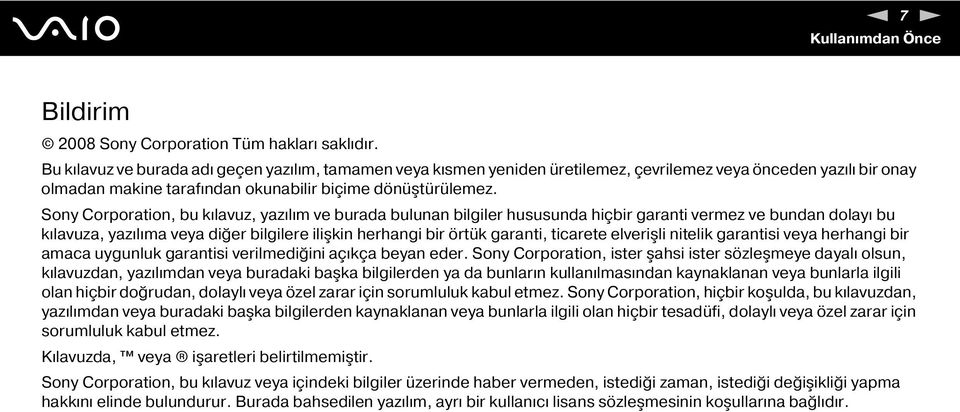 VAIO

7

Kullanımdan Önce

Bildirim

© 2008 Sony Corporation Tüm hakları saklıdır.

Bu kılavuz ve burada adı geçen yazılım, tamamen veya kısmen yeniden üretilemez, çevrilemez veya önceden yazılı bir onay olmadan makine tarafından okunabilir biçime dönüştürülemez.

Sony Corporation, bu kılavuz, yazılım ve burada bulunan bilgiler hususunda hiçbir garanti vermez ve bundan dolayı bu kılavuza, yazılıma veya diğer bilgilere ilişkin herhangi bir örtük garanti, ticarete elverişli nitelik garantisi veya herhangi bir amaca uygunluk garantisi verilmediğini açıkça beyan eder. Sony Corporation, ister şahsi ister sözleşmeye dayalı olsun, kılavuzdan, yazılımdan veya buradaki başka bilgilerden ya da bunların kullanılmasından kaynaklanan veya bunlarla ilgili olan hiçbir doğrudan, dolaylı veya özel zarar için sorumluluk kabul etmez. Sony Corporation, hiçbir koşulda, bu kılavuzdan, yazılımdan veya buradaki başka bilgilerden kaynaklanan veya bunlarla ilgili olan hiçbir tesadüfi, dolaylı veya özel zarar için sorumluluk kabul etmez.

Kılavuzda, ™ veya ® işaretleri belirtilmemiştir.

Sony Corporation, bu kılavuz veya içindeki bilgiler üzerinde haber vermeden, istediği zaman, istediği değişikliği yapma hakkını elinde bulundurur. Burada bahsedilen yazılım, ayrı bir kullanıcı lisans sözleşmesinin koşullarına bağlıdır.